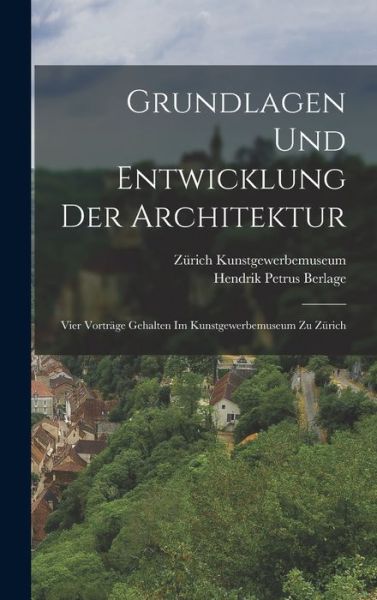 Grundlagen Und Entwicklung Der Architektur

Zürich Kunstgewerbemuseum
Hendrik Petrus Berlage

Vier Vorträge Gehalten Im Kunstgewerbemuseum Zu Zürich